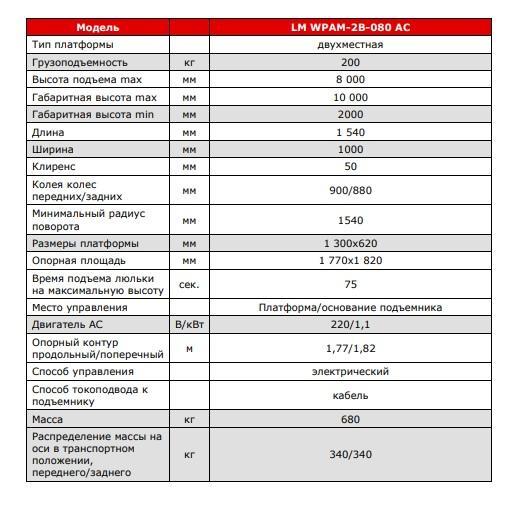 | Модель | | LM WPAM-2B-080 AC |
|---|---|---|
| Тип платформы | | двухместная |
| Грузоподъемность | кг | 200 |
| Высота подъема max | мм | 8 000 |
| Габаритная высота max | мм | 10 000 |
| Габаритная высота min | мм | 2000 |
| Длина | мм | 1 540 |
| Ширина | мм | 1000 |
| Клиренс | мм | 50 |
| Колея колес передних/задних | мм | 900/880 |
| Минимальный радиус поворота | мм | 1540 |
| Размеры платформы | мм | 1 300x620 |
| Опорная площадь | мм | 1 770x1 820 |
| Время подъема люльки на максимальную высоту | сек. | 75 |
| Место управления | | Платформа/основание подъемника |
| Двигатель АС | В/кВт | 220/1,1 |
| Опорный контур продольный/поперечный | м | 1,77/1,82 |
| Способ управления | | электрический |
| Способ токоподвода к подъемнику | | кабель |
| Масса | кг | 680 |
| Распределение массы на оси в транспортном положении, переднего/заднего | кг | 340/340 |